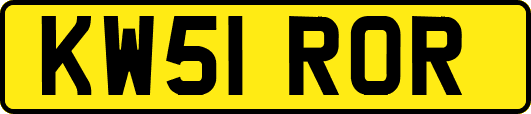 KW51 ROR